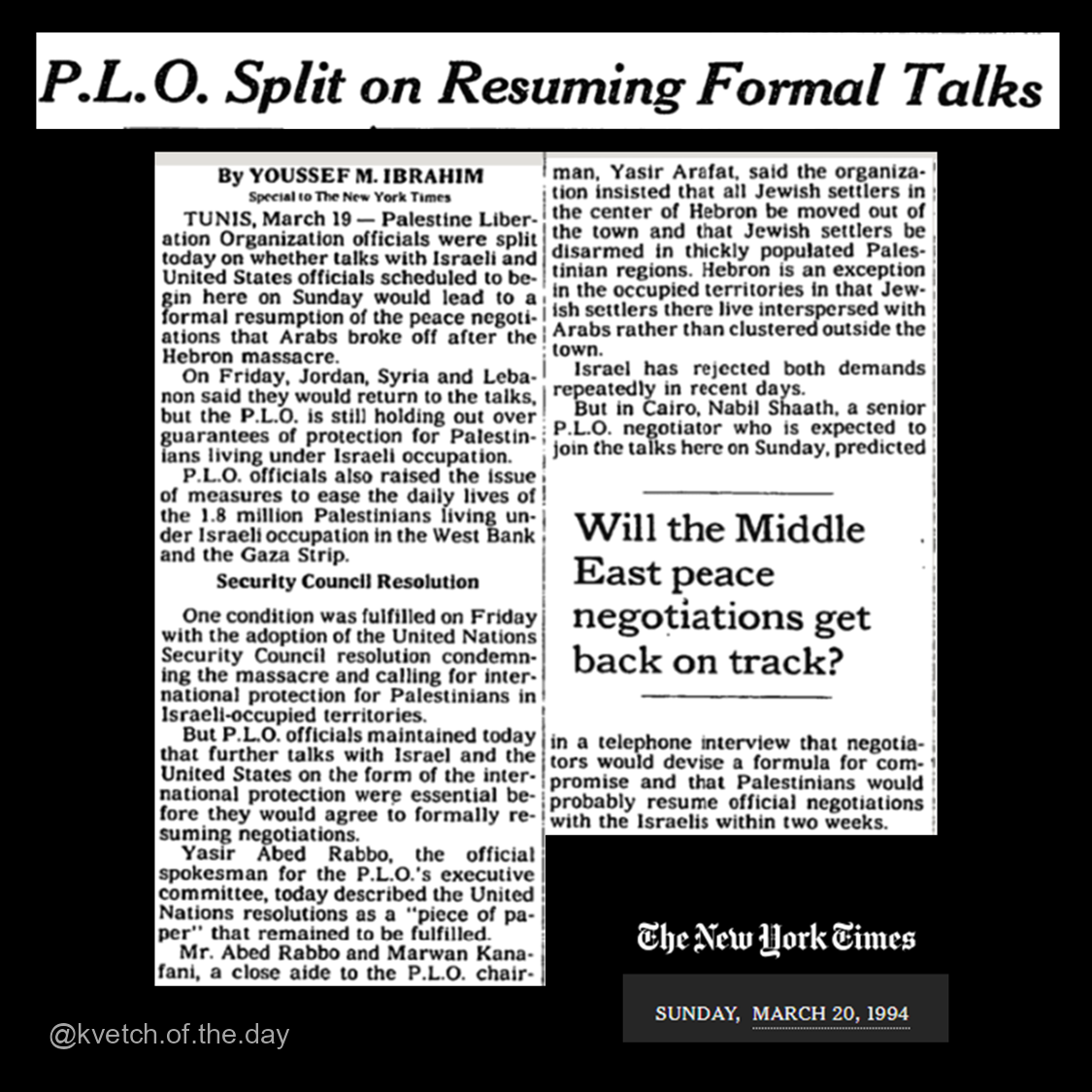 P.L.O. Split on Resuming Formal Talks

By YOUSSEF M. IBRAHIM
Special to The New York Times

TUNIS, March 19 — Palestine Liberation Organization officials were split today on whether talks with Israeli and United States officials scheduled to begin here on Sunday would lead to a formal resumption of the peace negotiations that Arabs broke off after the Hebron massacre.

On Friday, Jordan, Syria and Lebanon said they would return to the talks, but the P.L.O. is still holding out over guarantees of protection for Palestinians living under Israeli occupation.

P.L.O. officials also raised the issue of measures to ease the daily lives of the 1.8 million Palestinians living under Israeli occupation in the West Bank and the Gaza Strip.

Security Council Resolution

One condition was fulfilled on Friday with the adoption of the United Nations Security Council resolution condemning the massacre and calling for international protection for Palestinians in Israeli-occupied territories.

But P.L.O. officials maintained today that further talks with Israel and the United States on the form of the international protection were essential before they would agree to formally resuming negotiations.

Yasir Abed Rabbo, the official spokesman for the P.L.O.'s executive committee, today described the United Nations resolutions as a "piece of paper" that remained to be fulfilled.

Mr. Abed Rabbo and Marwan Kanafani, a close aide to the P.L.O. chairman, Yasir Arafat, said the organization insisted that all Jewish settlers in the center of Hebron be moved out of the town and that Jewish settlers be disarmed in thickly populated Palestinian regions. Hebron is an exception in the occupied territories in that Jewish settlers there live interspersed with Arabs rather than clustered outside the town.

Israel has rejected both demands repeatedly in recent days.

But in Cairo, Nabil Shaath, a senior P.L.O. negotiator who is expected to join the talks here on Sunday, predicted

Will the Middle East peace negotiations get back on track?

in a telephone interview that negotiators would devise a formula for compromise and that Palestinians would probably resume official negotiations with the Israelis within two weeks.

The New York Times

SUNDAY, MARCH 20, 1994

@kvetch.of.the.day